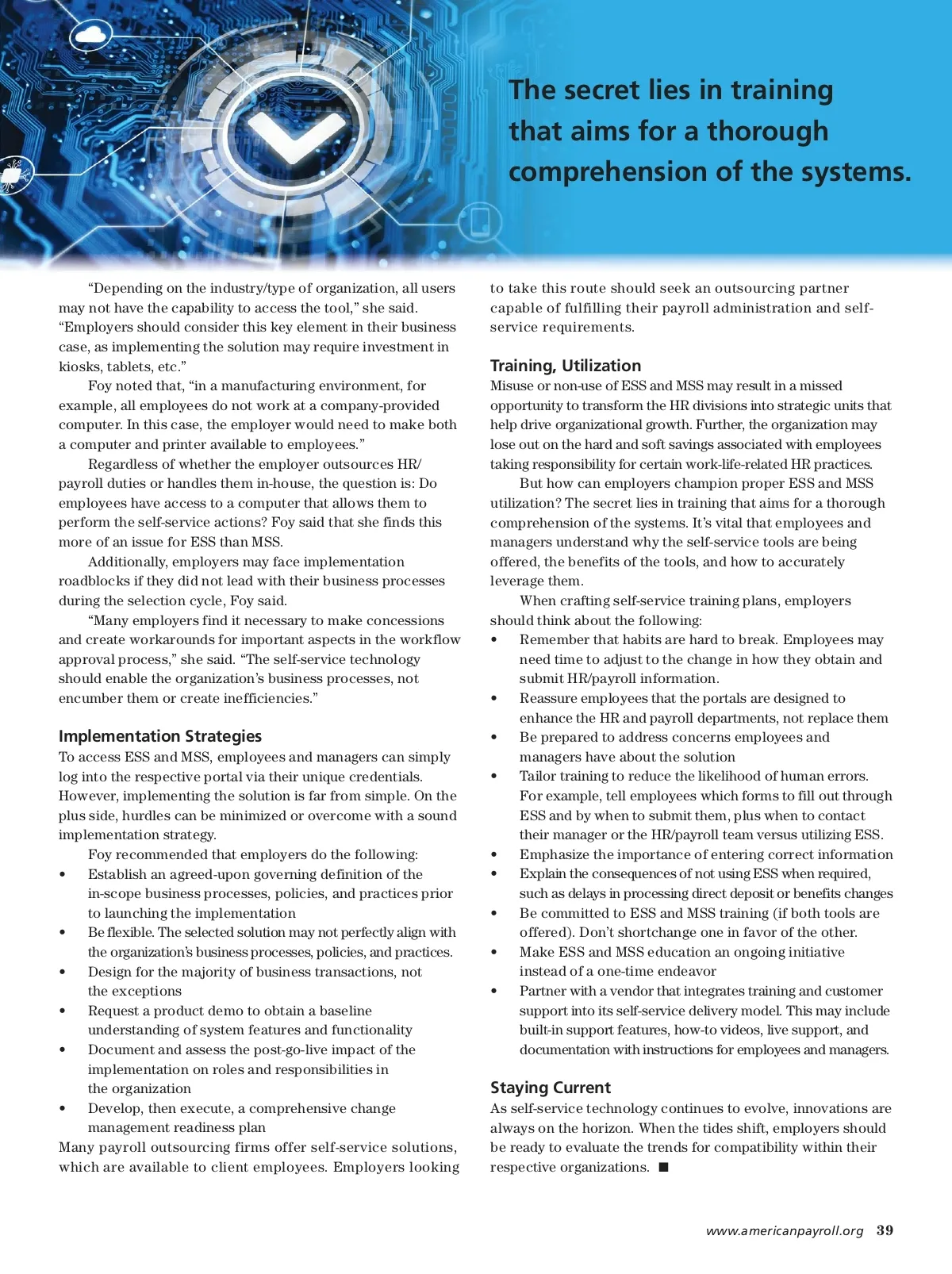 The secret lies in training that aims for a thorough comprehension of the systems.

“Depending on the industry/type of organization, all users may not have the capability to access the tool,” she said. “Employers should consider this key element in their business case, as implementing the solution may require investment in kiosks, tablets, etc.”

Foy noted that, “in a manufacturing environment, for example, all employees do not work at a company-provided computer. In this case, the employer would need to make both a computer and printer available to employees.”

Regardless of whether the employer outsources HR/payroll duties or handles them in-house, the question is: Do employees have access to a computer that allows them to perform the self-service actions? Foy said that she finds this more of an issue for ESS than MSS.

Additionally, employers may face implementation roadblocks if they did not lead with their business processes during the selection cycle, Foy said.

“Many employers find it necessary to make concessions and create workarounds for important aspects in the workflow approval process,” she said. “The self-service technology should enable the organization’s business processes, not encumber them or create inefficiencies.”

Implementation Strategies

To access ESS and MSS, employees and managers can simply log into the respective portal via their unique credentials. However, implementing the solution is far from simple. On the plus side, hurdles can be minimized or overcome with a sound implementation strategy.

Foy recommended that employers do the following:

• Establish an agreed-upon governing definition of the in-scope business processes, policies, and practices prior to launching the implementation
• Be flexible. The selected solution may not perfectly align with the organization’s business processes, policies, and practices.
• Design for the majority of business transactions, not the exceptions
• Request a product demo to obtain a baseline understanding of system features and functionality
• Document and assess the post-go-live impact of the implementation on roles and responsibilities in the organization
• Develop, then execute, a comprehensive change management readiness plan

Many payroll outsourcing firms offer self-service solutions, which are available to client employees. Employers looking to take this route should seek an outsourcing partner capable of fulfilling their payroll administration and self-service requirements.

Training, Utilization

Misuse or non-use of ESS and MSS may result in a missed opportunity to transform the HR divisions into strategic units that help drive organizational growth. Further, the organization may lose out on the hard and soft savings associated with employees taking responsibility for certain work-life-related HR practices.

But how can employers champion proper ESS and MSS utilization? The secret lies in training that aims for a thorough comprehension of the systems. It’s vital that employees and managers understand why the self-service tools are being offered, the benefits of the tools, and how to accurately leverage them.

When crafting self-service training plans, employers should think about the following:

• Remember that habits are hard to break. Employees may need time to adjust to the change in how they obtain and submit HR/payroll information.
• Reassure employees that the portals are designed to enhance the HR and payroll departments, not replace them
• Be prepared to address concerns employees and managers have about the solution
• Tailor training to reduce the likelihood of human errors. For example, tell employees which forms to fill out through ESS and by when to submit them, plus when to contact their manager or the HR/payroll team versus utilizing ESS.
• Emphasize the importance of entering correct information
• Explain the consequences of not using ESS when required, such as delays in processing direct deposit or benefits changes
• Be committed to ESS and MSS training (if both tools are offered). Don’t shortchange one in favor of the other.
• Make ESS and MSS education an ongoing initiative instead of a one-time endeavor
• Partner with a vendor that integrates training and customer support into its self-service delivery model. This may include built-in support features, how-to videos, live support, and documentation with instructions for employees and managers.

Staying Current

As self-service technology continues to evolve, innovations are always on the horizon. When the tides shift, employers should be ready to evaluate the trends for compatibility within their respective organizations. ■

www.americanpayroll.org 39